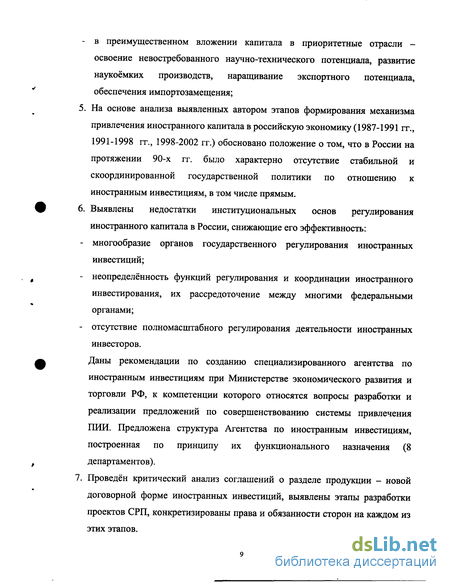 - в преимущественном вложении капитала в приоритетные отрасли – освоение невостребованного научно-технического потенциала, развитие наукоёмких производств, наращивание экспортного потенциала, обеспечения импортозамещения;

5. На основе анализа выявленных автором этапов формирования механизма привлечения иностранного капитала в российскую экономику (1987-1991 гг., 1991-1998 гг., 1998-2002 гг.) обосновано положение о том, что в России на протяжении 90-х гг. было характерно отсутствие стабильной и скоординированной государственной политики по отношению к иностранным инвестициям, в том числе прямым.

6. Выявлены недостатки институциональных основ регулирования иностранного капитала в России, снижающие его эффективность:

- многообразие органов государственного регулирования иностранных инвестиций;

- неопределённость функций регулирования и координации иностранного инвестирования, их рассредоточение между многими федеральными органами;

- отсутствие полномасштабного регулирования деятельности иностранных инвесторов.

Даны рекомендации по созданию специализированного агентства по иностранным инвестициям при Министерстве экономического развития и торговли РФ, к компетенции которого относятся вопросы разработки и реализации предложений по совершенствованию системы привлечения ПИИ. Предложена структура Агентства по иностранным инвестициям, построенная по принципу их функционального назначения (8 департаментов).

7. Проведён критический анализ соглашений о разделе продукции – новой договорной форме иностранных инвестиций, выявлены этапы разработки проектов СРП, конкретизированы права и обязанности сторон на каждом из этих этапов.

9

dsLib.net
библиотека диссертаций